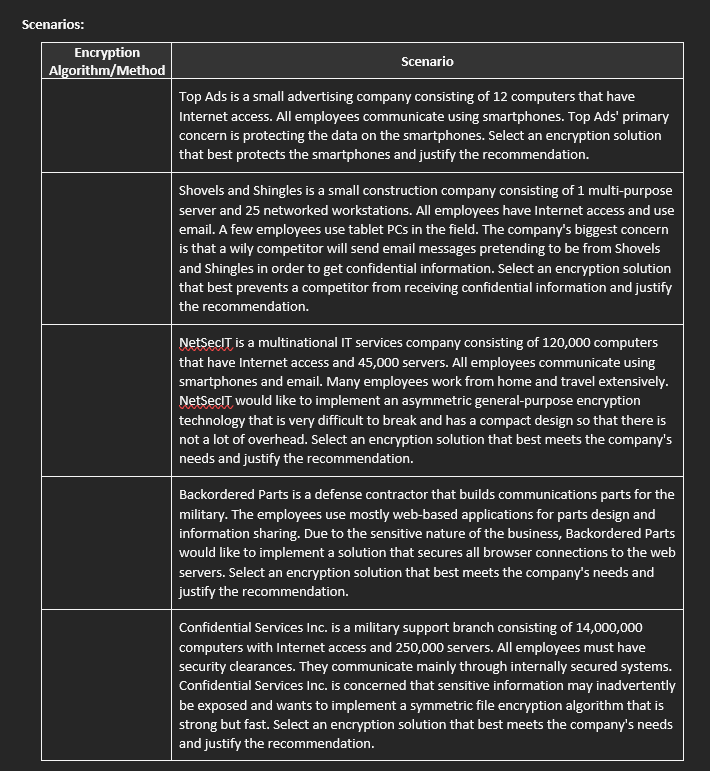 Scenarios:

| Encryption Algorithm/Method | Scenario |
|---|---|
| | Top Ads is a small advertising company consisting of 12 computers that have Internet access. All employees communicate using smartphones. Top Ads' primary concern is protecting the data on the smartphones. Select an encryption solution that best protects the smartphones and justify the recommendation. |
| | Shovels and Shingles is a small construction company consisting of 1 multi-purpose server and 25 networked workstations. All employees have Internet access and use email. A few employees use tablet PCs in the field. The company's biggest concern is that a wily competitor will send email messages pretending to be from Shovels and Shingles in order to get confidential information. Select an encryption solution that best prevents a competitor from receiving confidential information and justify the recommendation. |
| | NetSecIT is a multinational IT services company consisting of 120,000 computers that have Internet access and 45,000 servers. All employees communicate using smartphones and email. Many employees work from home and travel extensively. NetSecIT would like to implement an asymmetric general-purpose encryption technology that is very difficult to break and has a compact design so that there is not a lot of overhead. Select an encryption solution that best meets the company's needs and justify the recommendation. |
| | Backordered Parts is a defense contractor that builds communications parts for the military. The employees use mostly web-based applications for parts design and information sharing. Due to the sensitive nature of the business, Backordered Parts would like to implement a solution that secures all browser connections to the web servers. Select an encryption solution that best meets the company's needs and justify the recommendation. |
| | Confidential Services Inc. is a military support branch consisting of 14,000,000 computers with Internet access and 250,000 servers. All employees must have security clearances. They communicate mainly through internally secured systems. Confidential Services Inc. is concerned that sensitive information may inadvertently be exposed and wants to implement a symmetric file encryption algorithm that is strong but fast. Select an encryption solution that best meets the company's needs and justify the recommendation. |